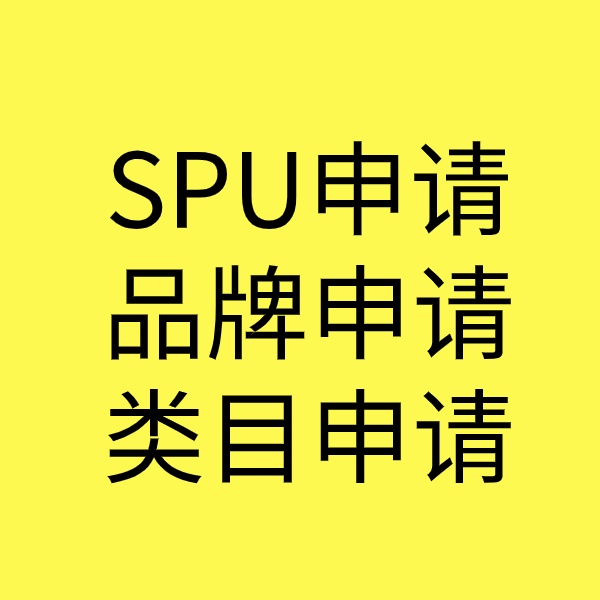 SPU申请
品牌申请
类目申请